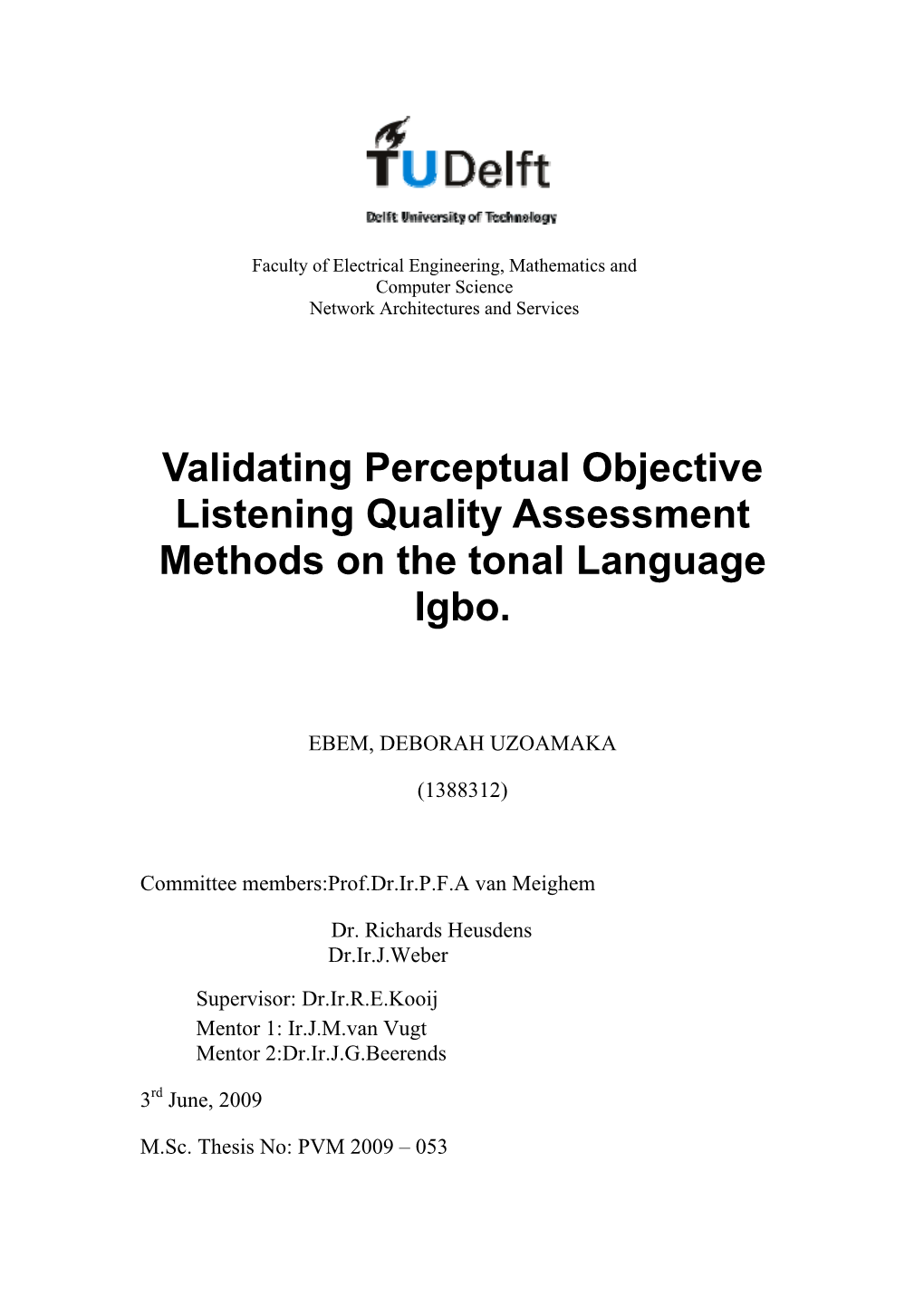 TUDelft

Delft University of Technology

Faculty of Electrical Engineering, Mathematics and Computer Science
Network Architectures and Services

Validating Perceptual Objective Listening Quality Assessment Methods on the tonal Language Igbo.

EBEM, DEBORAH UZOAMAKA

(1388312)

Committee members:Prof.Dr.Ir.P.F.A van Meighem

Dr. Richards Heusdens
Dr.Ir.J.Weber

Supervisor: Dr.Ir.R.E.Kooij
Mentor 1: Ir.J.M.van Vugt
Mentor 2:Dr.Ir.J.G.Beerends

3$^{rd}$ June, 2009

M.Sc. Thesis No: PVM 2009 – 053